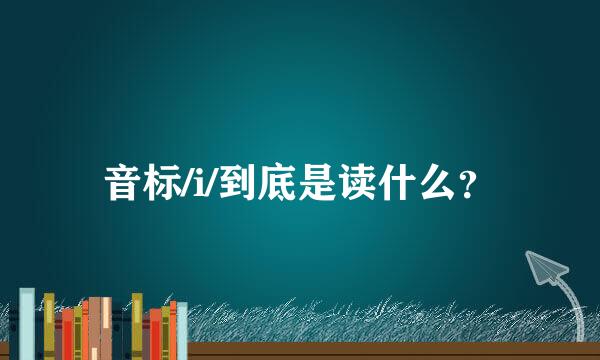 音标/i/到底是读什么？